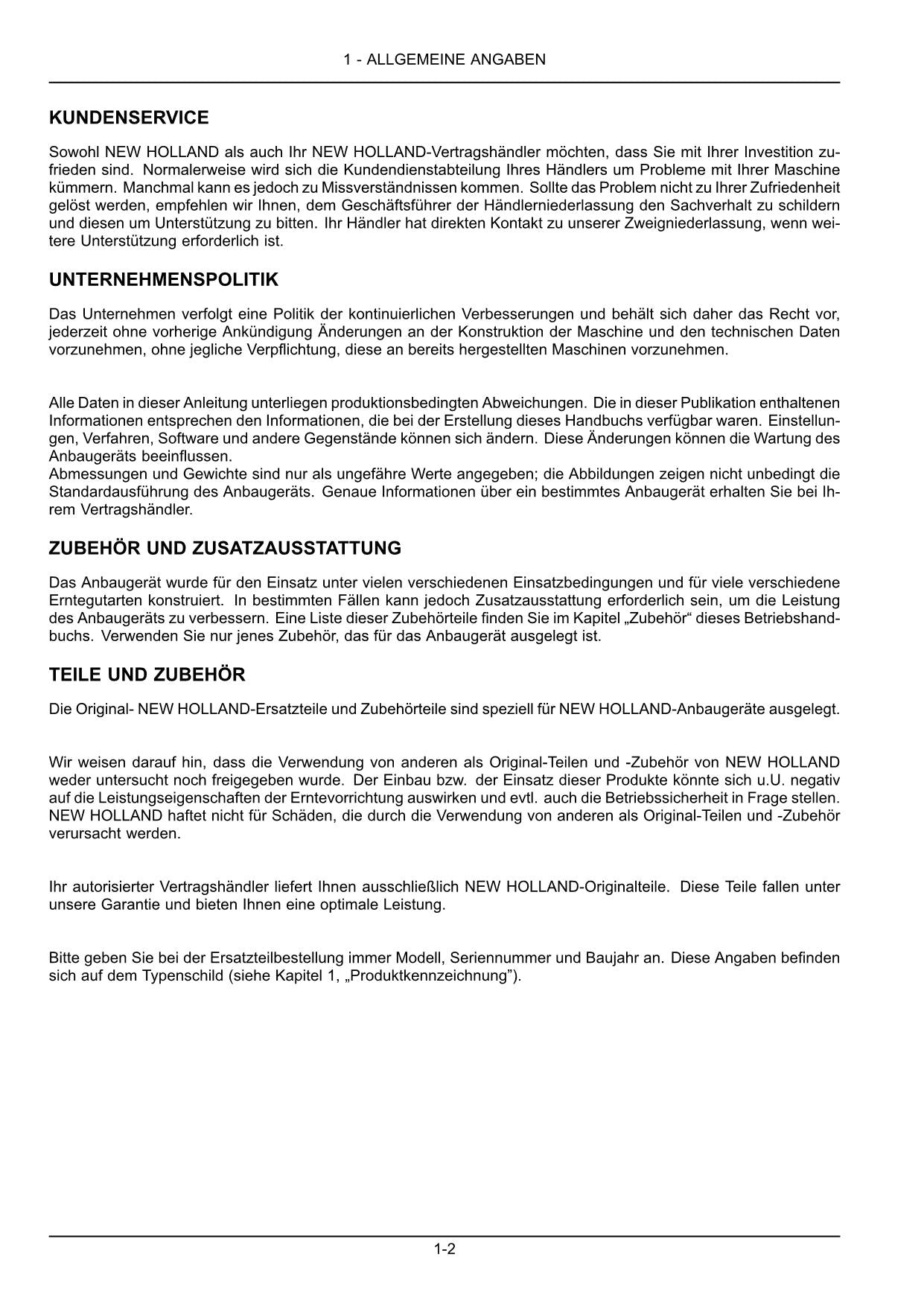 1 - ALLGEMEINE ANGABEN

KUNDENSERVICE

Sowohl NEW HOLLAND als auch Ihr NEW HOLLAND-Vertragshändler möchten, dass Sie mit Ihrer Investition zufrieden sind. Normalerweise wird sich die Kundendienstabteilung Ihres Händlers um Probleme mit Ihrer Maschine kümmern. Manchmal kann es jedoch zu Missverständnissen kommen. Sollte das Problem nicht zu Ihrer Zufriedenheit gelöst werden, empfehlen wir Ihnen, dem Geschäftsführer der Händlerniederlassung den Sachverhalt zu schildern und diesen um Unterstützung zu bitten. Ihr Händler hat direkten Kontakt zu unserer Zweigniederlassung, wenn weitere Unterstützung erforderlich ist.

UNTERNEHMENSPOLITIK

Das Unternehmen verfolgt eine Politik der kontinuierlichen Verbesserungen und behält sich daher das Recht vor, jederzeit ohne vorherige Ankündigung Änderungen an der Konstruktion der Maschine und den technischen Daten vorzunehmen, ohne jegliche Verpflichtung, diese an bereits hergestellten Maschinen vorzunehmen.

Alle Daten in dieser Anleitung unterliegen produktionsbedingten Abweichungen. Die in dieser Publikation enthaltenen Informationen entsprechen den Informationen, die bei der Erstellung dieses Handbuchs verfügbar waren. Einstellungen, Verfahren, Software und andere Gegenstände können sich ändern. Diese Änderungen können die Wartung des Anbaugeräts beeinflussen.
Abmessungen und Gewichte sind nur als ungefähre Werte angegeben; die Abbildungen zeigen nicht unbedingt die Standardausführung des Anbaugeräts. Genaue Informationen über ein bestimmtes Anbaugerät erhalten Sie bei Ihrem Vertragshändler.

ZUBEHÖR UND ZUSATZAUSSTATTUNG

Das Anbaugerät wurde für den Einsatz unter vielen verschiedenen Einsatzbedingungen und für viele verschiedene Erntegutarten konstruiert. In bestimmten Fällen kann jedoch Zusatzausstattung erforderlich sein, um die Leistung des Anbaugeräts zu verbessern. Eine Liste dieser Zubehörteile finden Sie im Kapitel „Zubehör“ dieses Betriebshandbuchs. Verwenden Sie nur jenes Zubehör, das für das Anbaugerät ausgelegt ist.

TEILE UND ZUBEHÖR

Die Original- NEW HOLLAND-Ersatzteile und Zubehörteile sind speziell für NEW HOLLAND-Anbaugeräte ausgelegt.

Wir weisen darauf hin, dass die Verwendung von anderen als Original-Teilen und -Zubehör von NEW HOLLAND weder untersucht noch freigegeben wurde. Der Einbau bzw. der Einsatz dieser Produkte könnte sich u.U. negativ auf die Leistungseigenschaften der Erntevorrichtung auswirken und evtl. auch die Betriebssicherheit in Frage stellen. NEW HOLLAND haftet nicht für Schäden, die durch die Verwendung von anderen als Original-Teilen und -Zubehör verursacht werden.

Ihr autorisierter Vertragshändler liefert Ihnen ausschließlich NEW HOLLAND-Originalteile. Diese Teile fallen unter unsere Garantie und bieten Ihnen eine optimale Leistung.

Bitte geben Sie bei der Ersatzteilbestellung immer Modell, Seriennummer und Baujahr an. Diese Angaben befinden sich auf dem Typenschild (siehe Kapitel 1, „Produktkennzeichnung”).

1-2